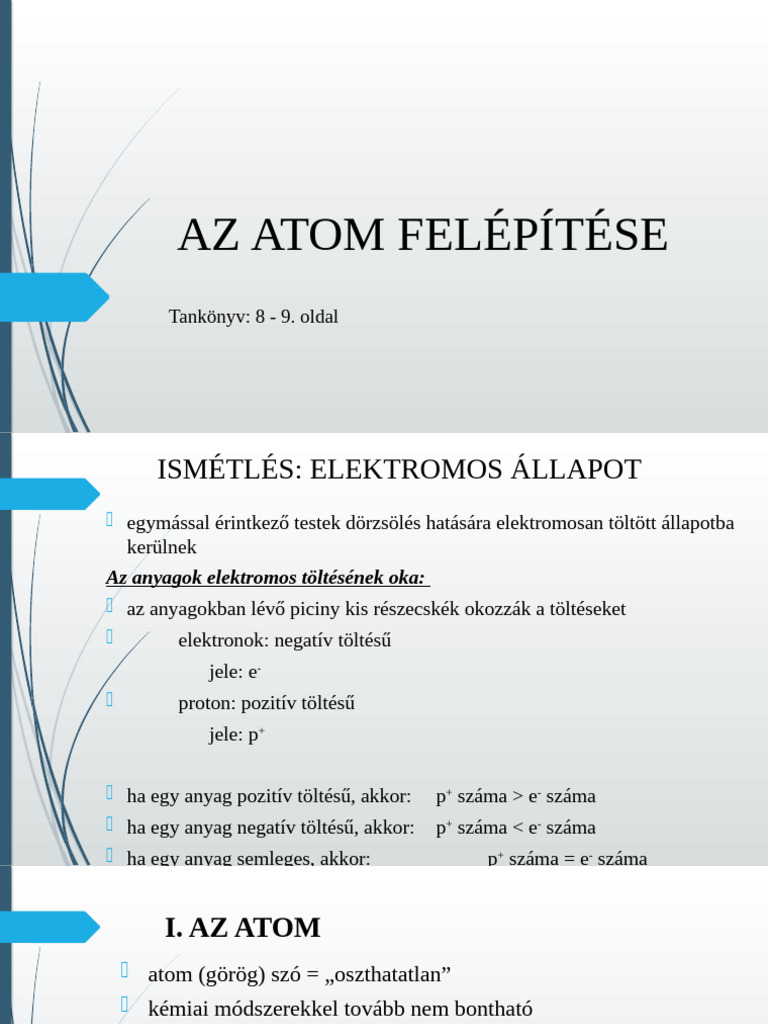 AZ ATOM FELÉPÍTÉSE

Tankönyv: 8 - 9. oldal

ISMÉTLÉS: ELEKTROMOS ÁLLAPOT

egymással érintkező testek dörzsölés hatására elektromosan töltött állapotba kerülnek

Az anyagok elektromos töltésének oka:

az anyagokban lévő piciny kis részecskék okozzák a töltéseket

elektronok: negatív töltésű

jele: $e^-$

proton: pozitív töltésű

jele: $p^+$

ha egy anyag pozitív töltésű, akkor: $p^+$ száma > $e^-$ száma

ha egy anyag negatív töltésű, akkor: $p^+$ száma < $e^-$ száma

ha egy anyag semleges, akkor: $p^+$ száma = $e^-$ száma

I. AZ ATOM

atom (görög) szó = „oszthatatlan”

kémiai módszerekkel tovább nem bontható